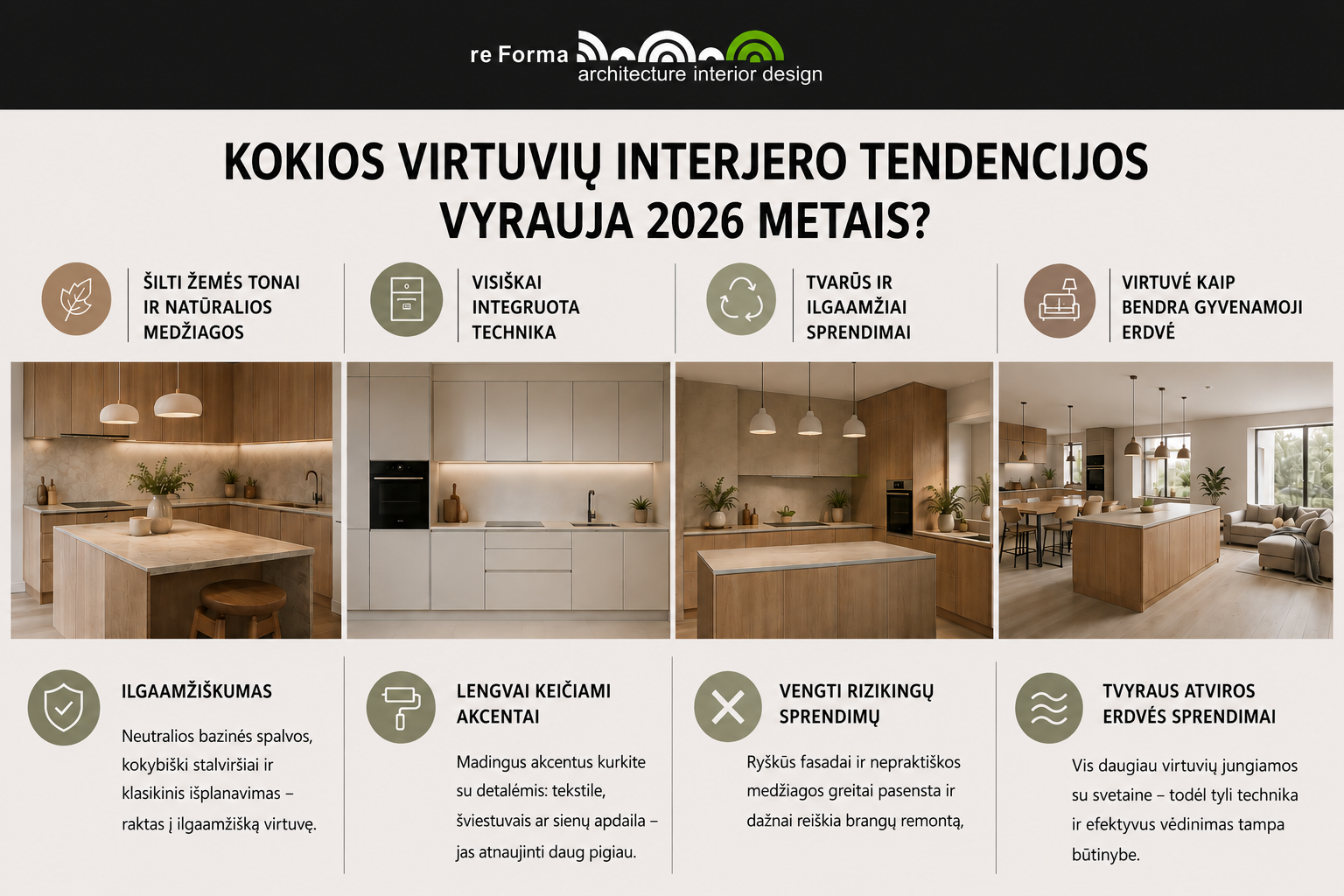 re Forma
architecture interior design

KOKIOS VIRTUVIŲ INTERJERO TENDENCIJOS VYRAUJA 2026 METAIS?

ŠILTI ŽEMĖS TONAI IR NATŪRALIOS MEDŽIAGOS

VISIŠKAI INTEGRUOTA TECHNIKA

TVARŪS IR ILGAAMŽIAI SPRENDIMAI

VIRTUVĖ KAIP BENDRA GYVENAMOJI ERDVĖ

ILGAAMŽIŠKUMAS

Neutralios bazinės spalvos, kokybiški stalviršiai ir klasikinis išplanavimas – raktas į ilgaamžišką virtuvę.

LENGVAI KEIČIAMI AKCENTAI

Madingus akcentus kurkite su detalėmis: tekstile, šviestuvais ar sienų apdaila – jas atnaujinti daug pigiau.

VENGTI RIZIKINGŲ SPRENDIMŲ

Ryškūs fasadai ir nepraktiškos medžiagos greitai pasensta ir dažnai reiškia brangų remontą,

TVYRAUS ATVIROS ERDVĖS SPRENDIMAI

Vis daugiau virtuvių jungiamos su svetaine – todėl tyli technika ir efektyvus vėdinimas tampa būtinybe.